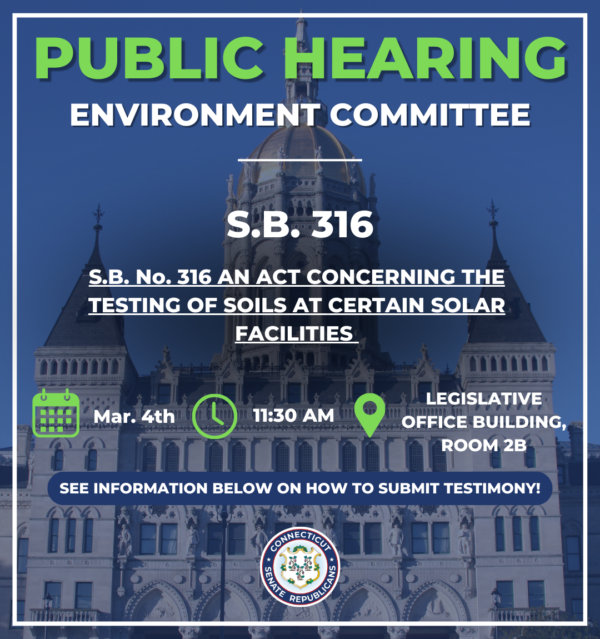 PUBLIC HEARING

ENVIRONMENT COMMITTEE

S.B. 316

S.B. No. 316 AN ACT CONCERNING THE TESTING OF SOILS AT CERTAIN SOLAR FACILITIES

Mar. 4th

11:30 AM

LEGISLATIVE OFFICE BUILDING, ROOM 2B

SEE INFORMATION BELOW ON HOW TO SUBMIT TESTIMONY!

CONNECTICUT SENATE REPUBLICANS